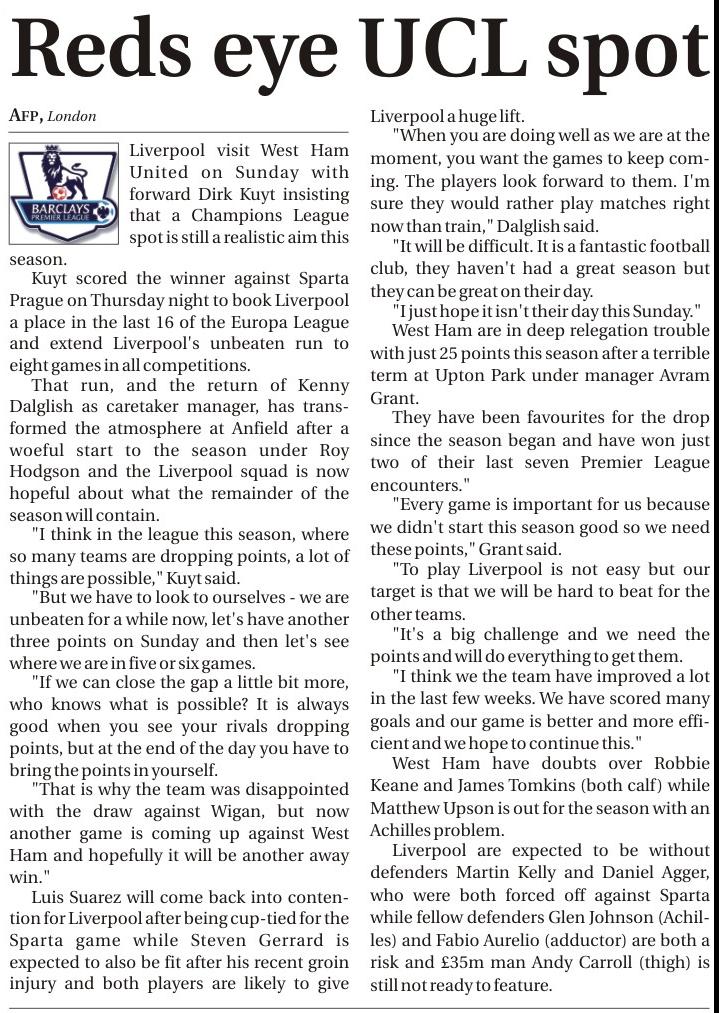 Reds eye UCL spot

AFP, London

BARCLAYS PREMIER LEAGUE

Liverpool visit West Ham United on Sunday with forward Dirk Kuyt insisting that a Champions League spot is still a realistic aim this season.

Kuyt scored the winner against Sparta Prague on Thursday night to book Liverpool a place in the last 16 of the Europa League and extend Liverpool's unbeaten run to eight games in all competitions.

That run, and the return of Kenny Dalglish as caretaker manager, has transformed the atmosphere at Anfield after a woeful start to the season under Roy Hodgson and the Liverpool squad is now hopeful about what the remainder of the season will contain.

"I think in the league this season, where so many teams are dropping points, a lot of things are possible," Kuyt said.

"But we have to look to ourselves - we are unbeaten for a while now, let's have another three points on Sunday and then let's see where we are in five or six games.

"If we can close the gap a little bit more, who knows what is possible? It is always good when you see your rivals dropping points, but at the end of the day you have to bring the points in yourself.

"That is why the team was disappointed with the draw against Wigan, but now another game is coming up against West Ham and hopefully it will be another away win."

Luis Suarez will come back into contention for Liverpool after being cup-tied for the Sparta game while Steven Gerrard is expected to also be fit after his recent groin injury and both players are likely to give Liverpool a huge lift.

"When you are doing well as we are at the moment, you want the games to keep coming. The players look forward to them. I'm sure they would rather play matches right now than train," Dalglish said.

"It will be difficult. It is a fantastic football club, they haven't had a great season but they can be great on their day.

"I just hope it isn't their day this Sunday."

West Ham are in deep relegation trouble with just 25 points this season after a terrible term at Upton Park under manager Avram Grant.

They have been favourites for the drop since the season began and have won just two of their last seven Premier League encounters."

"Every game is important for us because we didn't start this season good so we need these points," Grant said.

"To play Liverpool is not easy but our target is that we will be hard to beat for the other teams.

"It's a big challenge and we need the points and will do everything to get them.

"I think we the team have improved a lot in the last few weeks. We have scored many goals and our game is better and more efficient and we hope to continue this."

West Ham have doubts over Robbie Keane and James Tomkins (both calf) while Matthew Upson is out for the season with an Achilles problem.

Liverpool are expected to be without defenders Martin Kelly and Daniel Agger, who were both forced off against Sparta while fellow defenders Glen Johnson (Achilles) and Fabio Aurelio (adductor) are both a risk and £35m man Andy Carroll (thigh) is still not ready to feature.